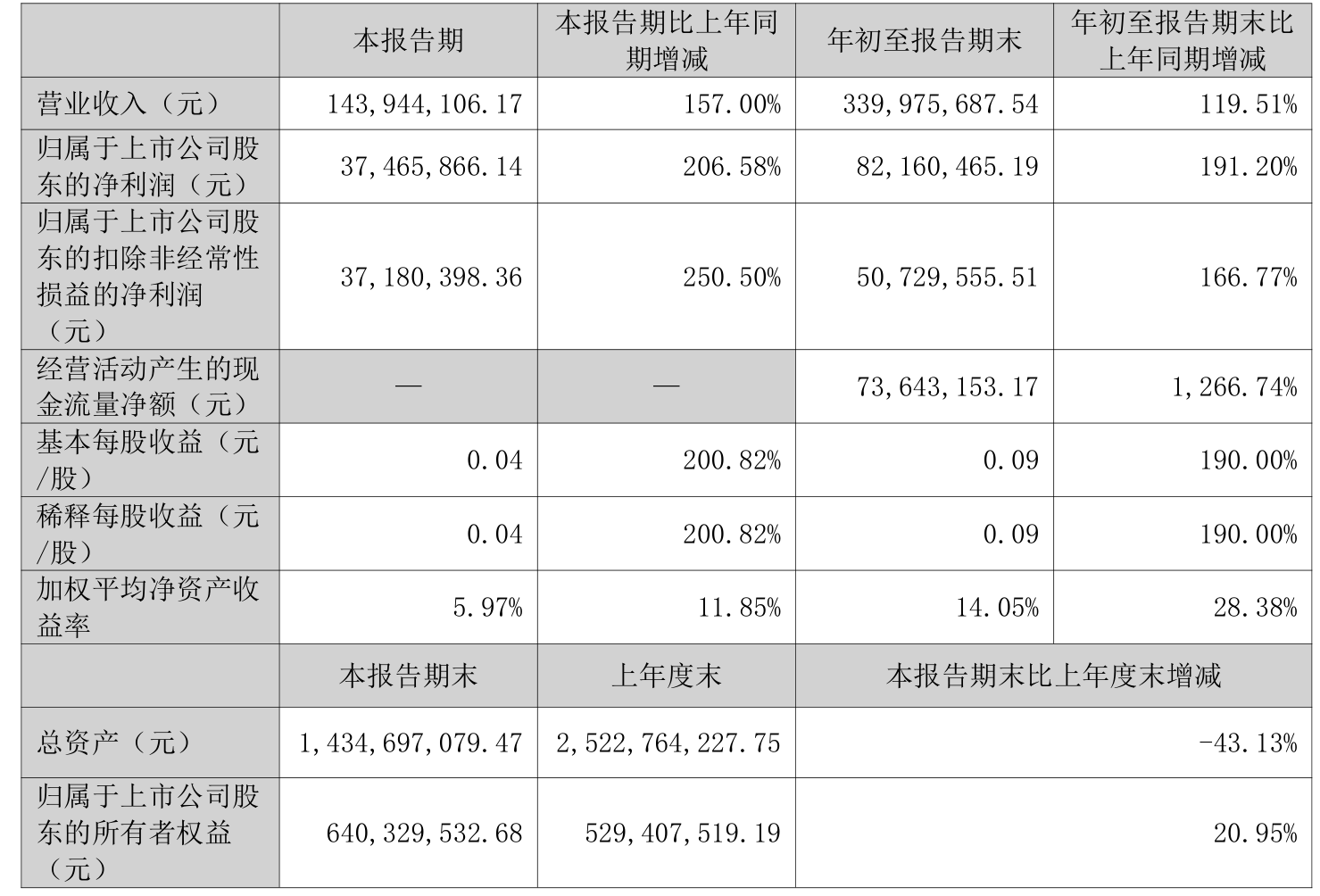 |  | 本报告期 | 本报告期比上年同期增减 | 年初至报告期末 | 年初至报告期末比上年同期增减 |
|---|---|---|---|---|
| 营业收入（元） | 143,944,106.17 | 157.00% | 339,975,687.54 | 119.51% |
| 归属于上市公司股东的净利润（元） | 37,465,866.14 | 206.58% | 82,160,465.19 | 191.20% |
| 归属于上市公司股东的扣除非经常性损益的净利润（元） | 37,180,398.36 | 250.50% | 50,729,555.51 | 166.77% |
| 经营活动产生的现金流量净额（元） | — | — | 73,643,153.17 | 1,266.74% |
| 基本每股收益（元/股） | 0.04 | 200.82% | 0.09 | 190.00% |
| 稀释每股收益（元/股） | 0.04 | 200.82% | 0.09 | 190.00% |
| 加权平均净资产收益率 | 5.97% | 11.85% | 14.05% | 28.38% |
|  | 本报告期末 | 上年度末 | 本报告期末比上年度末增减 |  |
| 总资产（元） | 1,434,697,079.47 | 2,522,764,227.75 | -43.13% |  |
| 归属于上市公司股东的所有者权益（元） | 640,329,532.68 | 529,407,519.19 | 20.95% |  |